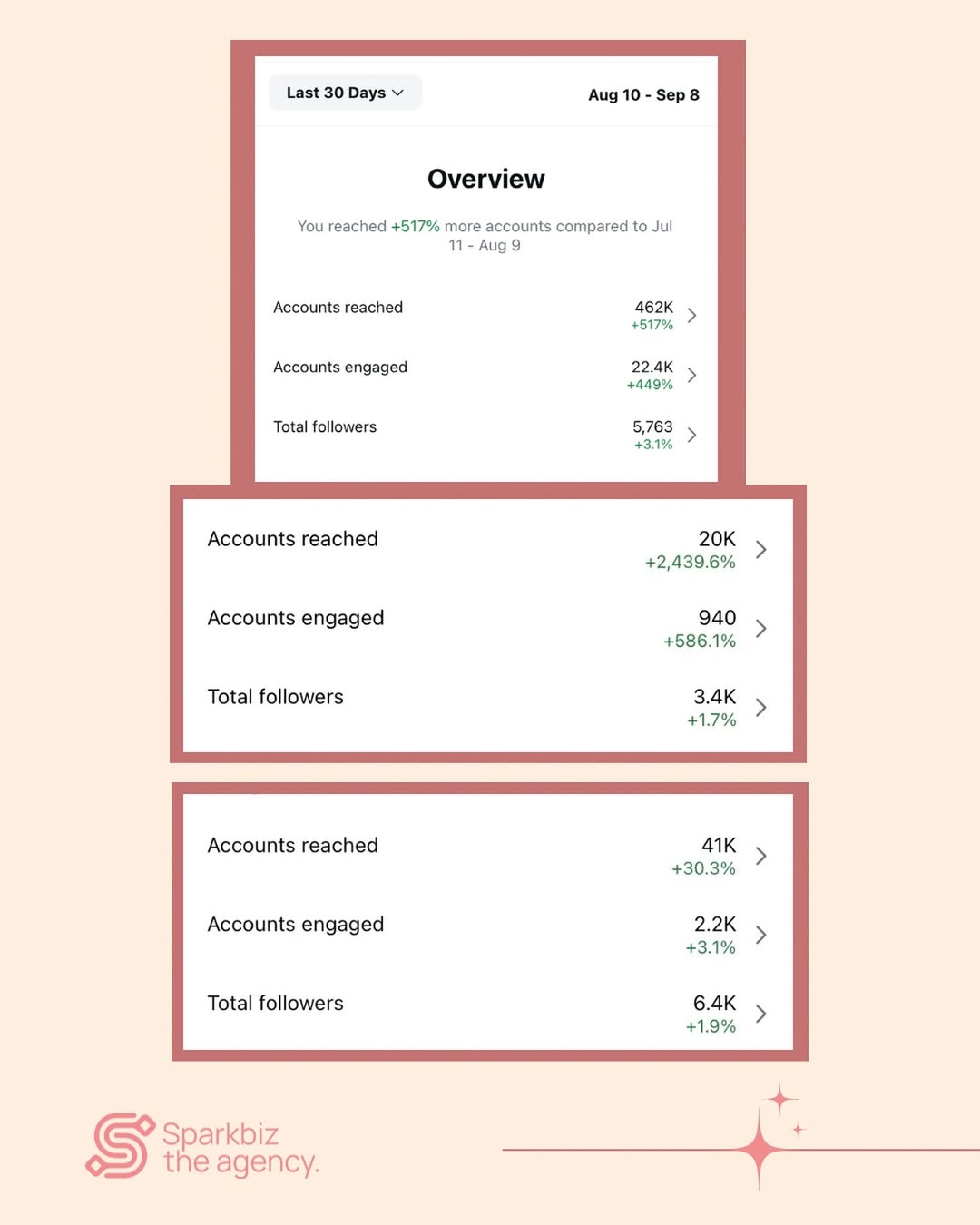 Last 30 Days

Aug 10 - Sep 8

Overview

You reached +517% more accounts compared to Jul 11 - Aug 9

Accounts reached 462K +517%

Accounts engaged 22.4K +449%

Total followers 5,763 +3.1%

Accounts reached 20K +2,439.6%

Accounts engaged 940 +586.1%

Total followers 3.4K +1.7%

Accounts reached 41K +30.3%

Accounts engaged 2.2K +3.1%

Total followers 6.4K +1.9%

Sparkbiz the agency.